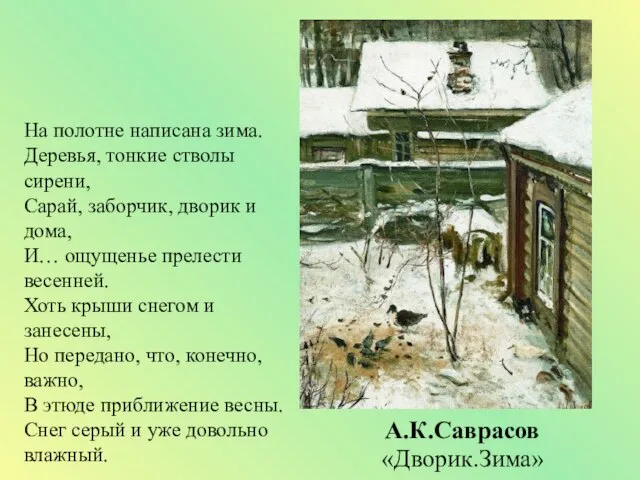 На полотне написана зима.
Деревья, тонкие стволы сирени,
Сарай, заборчик, дворик и дома,
И… ощущенье прелести весенней.
Хоть крыши снегом и занесены,
Но передано, что, конечно, важно,
В этюде приближение весны.
Снег серый и уже довольно влажный.

А.К.Саврасов
«Дворик.Зима»